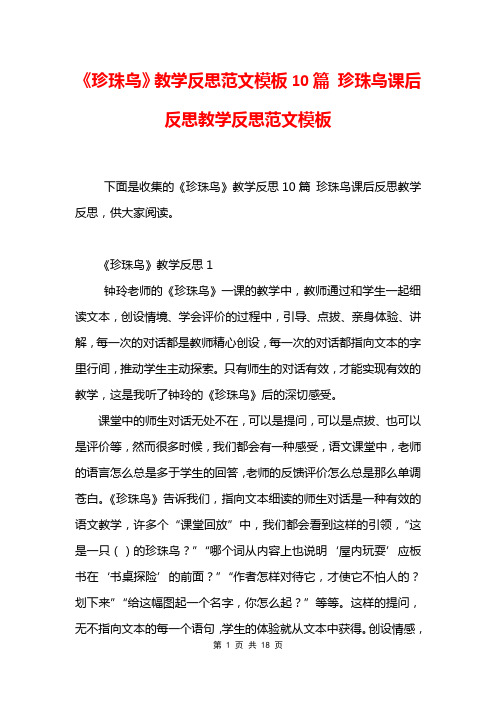 《珍珠鸟》教学反思范文模板10篇 珍珠鸟课后反思教学反思范文模板

下面是收集的《珍珠鸟》教学反思10篇 珍珠鸟课后反思教学反思，供大家阅读。

《珍珠鸟》教学反思1

钟玲老师的《珍珠鸟》一课的教学中，教师通过和学生一起细读文本，创设情境、学会评价的过程中，引导、点拨、亲身体验、讲解，每一次的对话都是教师精心创设，每一次的对话都指向文本的字里行间，推动学生主动探索。只有师生的对话有效，才能实现有效的教学，这是我听了钟玲的《珍珠鸟》后的深切感受。

课堂中的师生对话无处不在，可以是提问，可以是点拨、也可以是评价等，然而很多时候，我们都会有一种感受，语文课堂中，老师的语言怎么总是多于学生的回答，老师的反馈评价怎么总是那么单调苍白。《珍珠鸟》告诉我们，指向文本细读的师生对话是一种有效的语文教学，许多个“课堂回放”中，我们都会看到这样的引领，“这是一只（ ）的珍珠鸟？”“哪个词从内容上也说明‘屋内玩耍’应板书在‘书桌探险’的前面？”“作者怎样对待它，才使它不怕人的？划下来”“给这幅图起一个名字，你怎么起？”等等。这样的提问，无不指向文本的每一个语句，学生的体验就从文本中获得。创设情感，

第 1 页 共 18 页